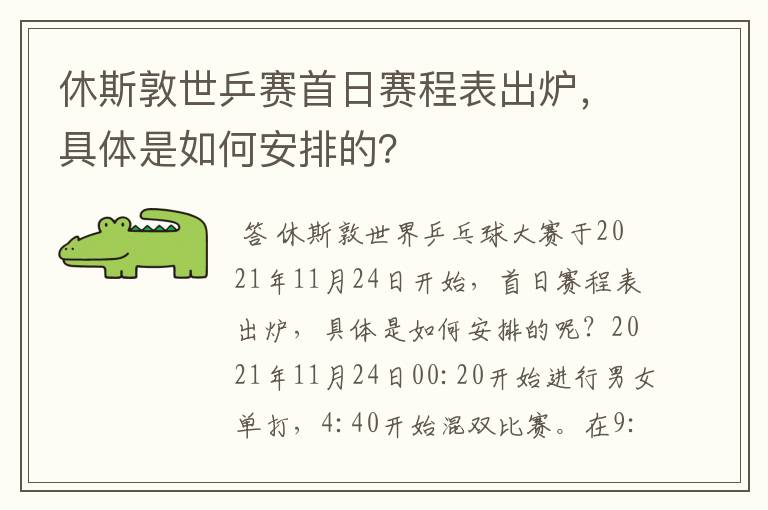 休斯敦世乒赛首日赛程表出炉，具体是如何安排的？

答 休斯敦世界乒乓球大赛于2021年11月24日开始，首日赛程表出炉，具体是如何安排的呢？2021年11月24日00:20开始进行男女单打，4:40开始混双比赛。在9: